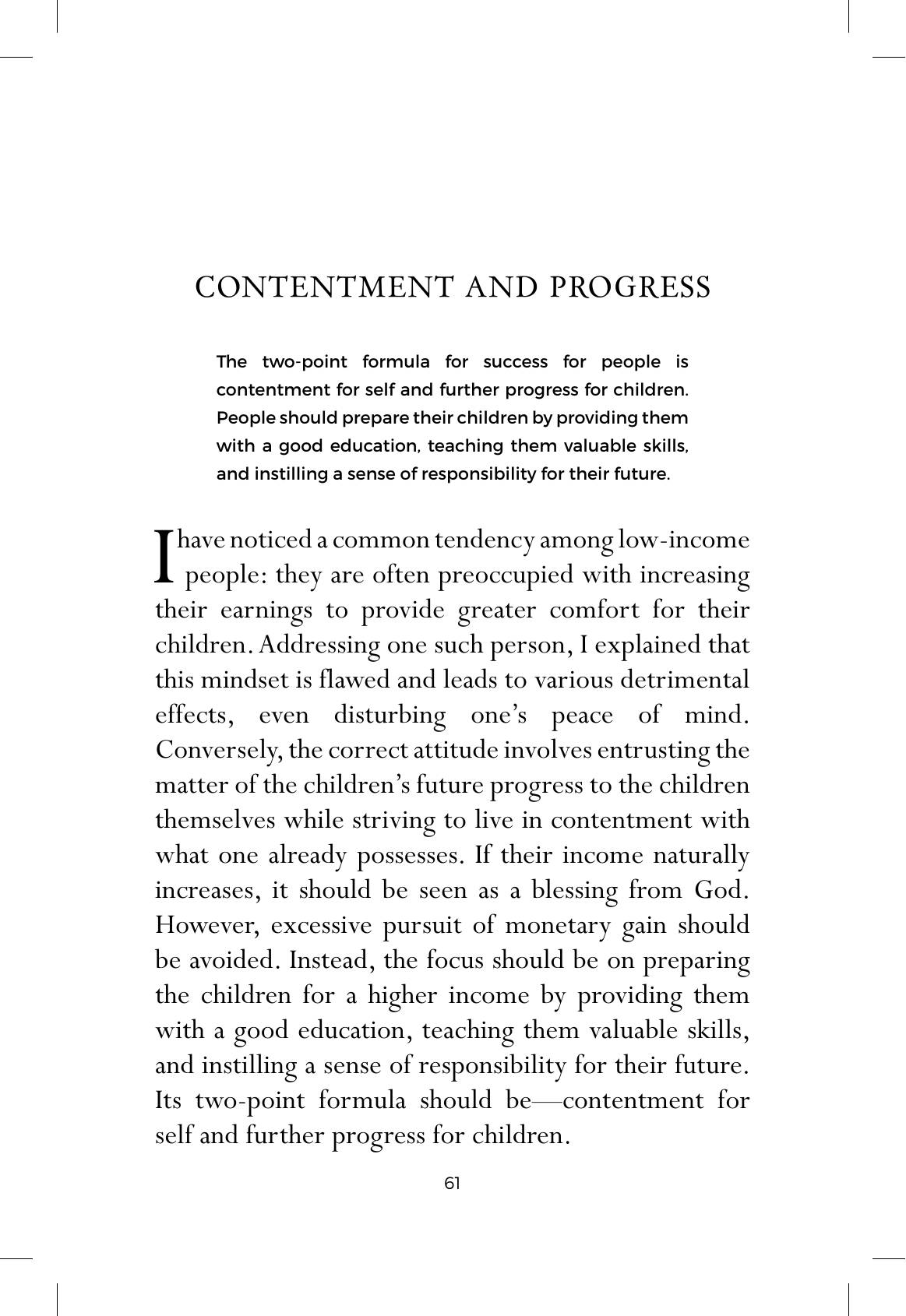 CONTENTMENT AND PROGRESS

The two-point formula for success for people is contentment for self and further progress for children. People should prepare their children by providing them with a good education, teaching them valuable skills, and instilling a sense of responsibility for their future.

I have noticed a common tendency among low-income people: they are often preoccupied with increasing their earnings to provide greater comfort for their children. Addressing one such person, I explained that this mindset is flawed and leads to various detrimental effects, even disturbing one's peace of mind. Conversely, the correct attitude involves entrusting the matter of the children's future progress to the children themselves while striving to live in contentment with what one already possesses. If their income naturally increases, it should be seen as a blessing from God. However, excessive pursuit of monetary gain should be avoided. Instead, the focus should be on preparing the children for a higher income by providing them with a good education, teaching them valuable skills, and instilling a sense of responsibility for their future. Its two-point formula should be—contentment for self and further progress for children.

61